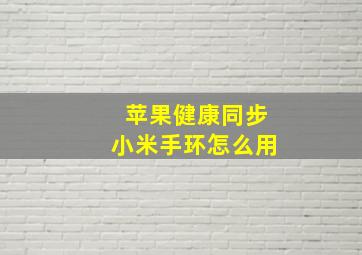 苹果健康同步
小米手环怎么用